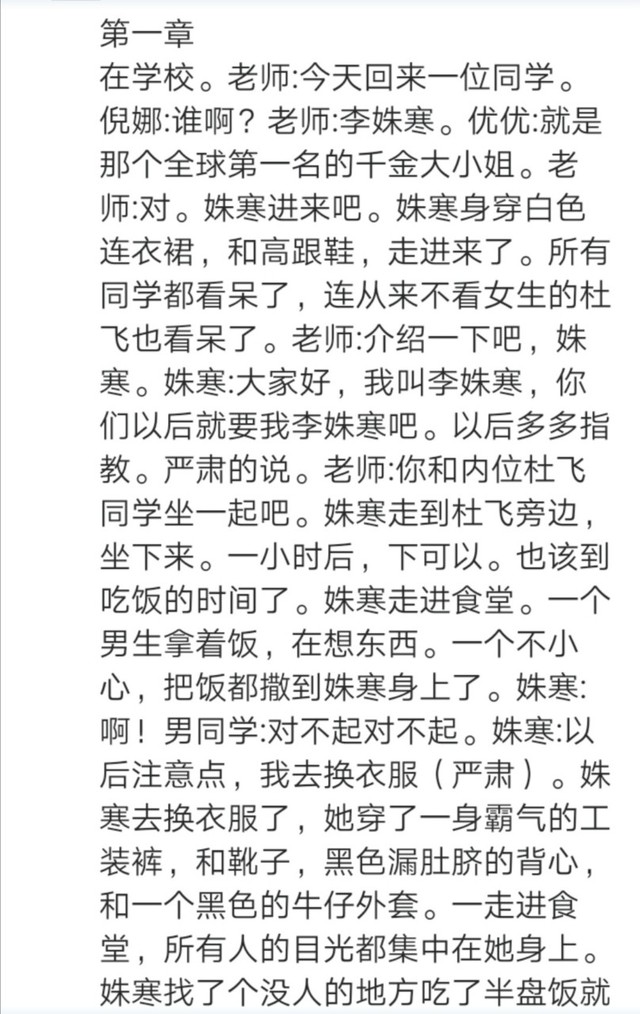 第一章
在学校。老师:今天回来一位同学。倪娜:谁啊？老师:李姝寒。优优:就是那个全球第一名的千金大小姐。老师:对。姝寒进来吧。姝寒身穿白色连衣裙，和高跟鞋，走进来了。所有同学都看呆了，连从来不看女生的杜飞也看呆了。老师:介绍一下吧，姝寒。姝寒:大家好，我叫李姝寒，你们以后就要我李姝寒吧。以后多多指教。严肃的说。老师:你和内位杜飞同学坐一起吧。姝寒走到杜飞旁边，坐下来。一小时后，下可以。也该到吃饭的时间了。姝寒走进食堂。一个男生拿着饭，在想东西。一个不小心，把饭都撒到姝寒身上了。姝寒:啊！男同学:对不起对不起。姝寒:以后注意点，我去换衣服（严肃）。姝寒去换衣服了，她穿了一身霸气的工装裤，和靴子，黑色漏肚脐的背心，和一个黑色的牛仔外套。一走进食堂，所有人的目光都集中在她身上。姝寒找了个没人的地方吃了半盘饭就